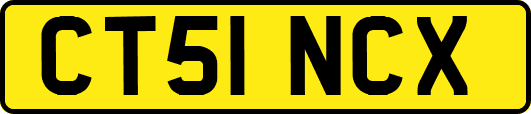 CT51 NCX